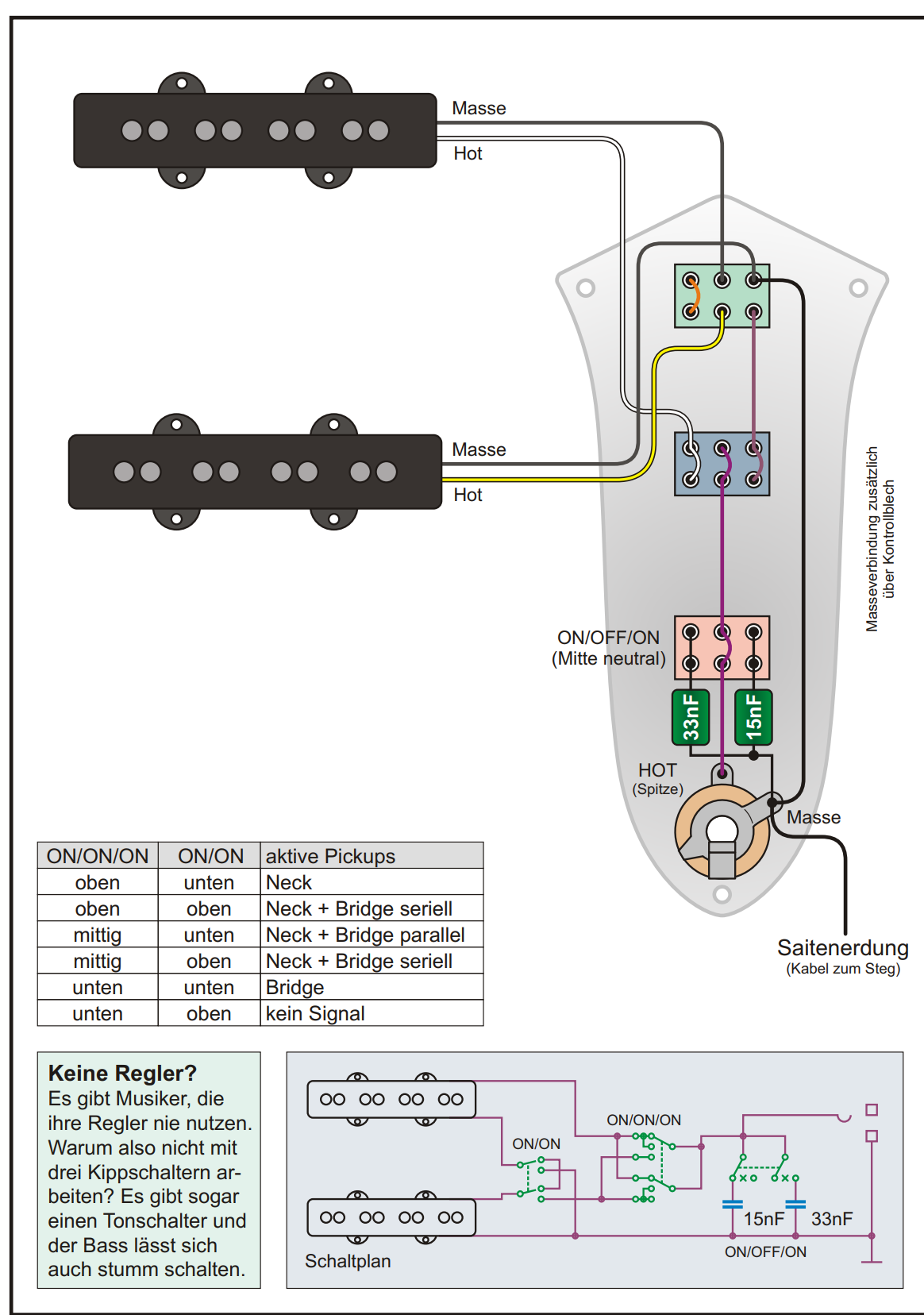 Masse
Hot

Masse
Hot

Masseverbindung zusätzlich über Kontrollblech

ON/OFF/ON
(Mitte neutral)

33nF
15nF

HOT
(Spitze)

Masse

Saitenerdung
(Kabel zum Steg)

| ON/ON/ON | ON/ON | aktive Pickups |
|---|---|---|
| oben | unten | Neck |
| oben | oben | Neck + Bridge seriell |
| mittig | unten | Neck + Bridge parallel |
| mittig | oben | Neck + Bridge seriell |
| unten | unten | Bridge |
| unten | oben | kein Signal |

Keine Regler?
Es gibt Musiker, die ihre Regler nie nutzen. Warum also nicht mit drei Kippschaltern arbeiten? Es gibt sogar einen Tonschalter und der Bass lässt sich auch stumm schalten.

ON/ON
ON/ON/ON
15nF
33nF
ON/OFF/ON
Schaltplan